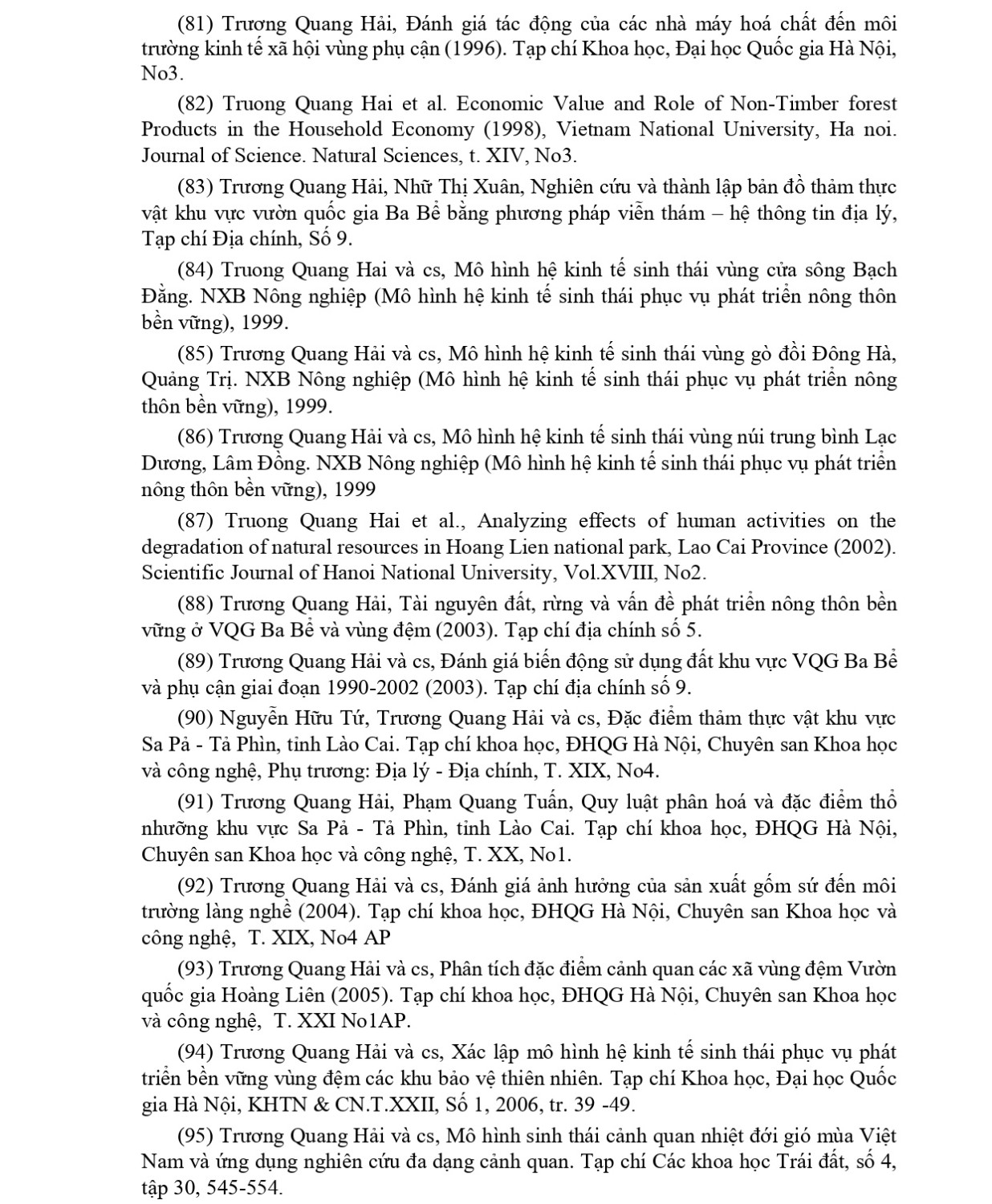 (81) Trương Quang Hải, Đánh giá tác động của các nhà máy hoá chất đến môi trường kinh tế xã hội vùng phụ cận (1996). Tạp chí Khoa học, Đại học Quốc gia Hà Nội, No3.

(82) Truong Quang Hai et al. Economic Value and Role of Non-Timber forest Products in the Household Economy (1998), Vietnam National University, Ha noi. Journal of Science. Natural Sciences, t. XIV, No3.

(83) Trương Quang Hải, Nhữ Thị Xuân, Nghiên cứu và thành lập bản đồ thảm thực vật khu vực vườn quốc gia Ba Bể bằng phương pháp viễn thám – hệ thông tin địa lý, Tạp chí Địa chính, Số 9.

(84) Truong Quang Hai và cs, Mô hình hệ kinh tế sinh thái vùng cửa sông Bạch Đằng. NXB Nông nghiệp (Mô hình hệ kinh tế sinh thái phục vụ phát triển nông thôn bền vững), 1999.

(85) Trương Quang Hải và cs, Mô hình hệ kinh tế sinh thái vùng gò đồi Đông Hà, Quảng Trị. NXB Nông nghiệp (Mô hình hệ kinh tế sinh thái phục vụ phát triển nông thôn bền vững), 1999.

(86) Trương Quang Hải và cs, Mô hình hệ kinh tế sinh thái vùng núi trung bình Lạc Dương, Lâm Đồng. NXB Nông nghiệp (Mô hình hệ kinh tế sinh thái phục vụ phát triển nông thôn bền vững), 1999

(87) Truong Quang Hai et al., Analyzing effects of human activities on the degradation of natural resources in Hoang Lien national park, Lao Cai Province (2002). Scientific Journal of Hanoi National University, Vol.XVIII, No2.

(88) Trương Quang Hải, Tài nguyên đất, rừng và vấn đề phát triển nông thôn bền vững ở VQG Ba Bể và vùng đệm (2003). Tạp chí địa chính số 5.

(89) Trương Quang Hải và cs, Đánh giá biến động sử dụng đất khu vực VQG Ba Bể và phụ cận giai đoạn 1990-2002 (2003). Tạp chí địa chính số 9.

(90) Nguyễn Hữu Tứ, Trương Quang Hải và cs, Đặc điểm thảm thực vật khu vực Sa Pả - Tả Phìn, tỉnh Lào Cai. Tạp chí khoa học, ĐHQG Hà Nội, Chuyên san Khoa học và công nghệ, Phụ trương: Địa lý - Địa chính, T. XIX, No4.

(91) Trương Quang Hải, Phạm Quang Tuấn, Quy luật phân hoá và đặc điểm thổ nhưỡng khu vực Sa Pả - Tả Phìn, tỉnh Lào Cai. Tạp chí khoa học, ĐHQG Hà Nội, Chuyên san Khoa học và công nghệ, T. XX, No1.

(92) Trương Quang Hải và cs, Đánh giá ảnh hưởng của sản xuất gốm sứ đến môi trường làng nghề (2004). Tạp chí khoa học, ĐHQG Hà Nội, Chuyên san Khoa học và công nghệ, T. XIX, No4 AP

(93) Trương Quang Hải và cs, Phân tích đặc điểm cảnh quan các xã vùng đệm Vườn quốc gia Hoàng Liên (2005). Tạp chí khoa học, ĐHQG Hà Nội, Chuyên san Khoa học và công nghệ, T. XXI No1AP.

(94) Trương Quang Hải và cs, Xác lập mô hình hệ kinh tế sinh thái phục vụ phát triển bền vững vùng đệm các khu bảo vệ thiên nhiên. Tạp chí Khoa học, Đại học Quốc gia Hà Nội, KHTN & CN.T.XXII, Số 1, 2006, tr. 39 -49.

(95) Trương Quang Hải và cs, Mô hình sinh thái cảnh quan nhiệt đới gió mùa Việt Nam và ứng dụng nghiên cứu đa dạng cảnh quan. Tạp chí Các khoa học Trái đất, số 4, tập 30, 545-554.